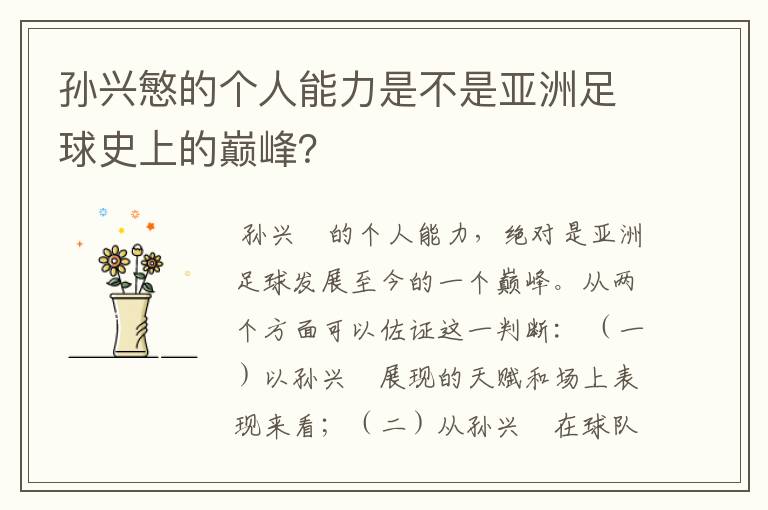 孙兴慜的个人能力是不是亚洲足球史上的巅峰?

孙兴 的个人能力，绝对是亚洲足球发展至今的一个巅峰。从两个方面可以佐证这一判断：（一）以孙兴 展现的天赋和场上表现来看；（二）从孙兴 在球队